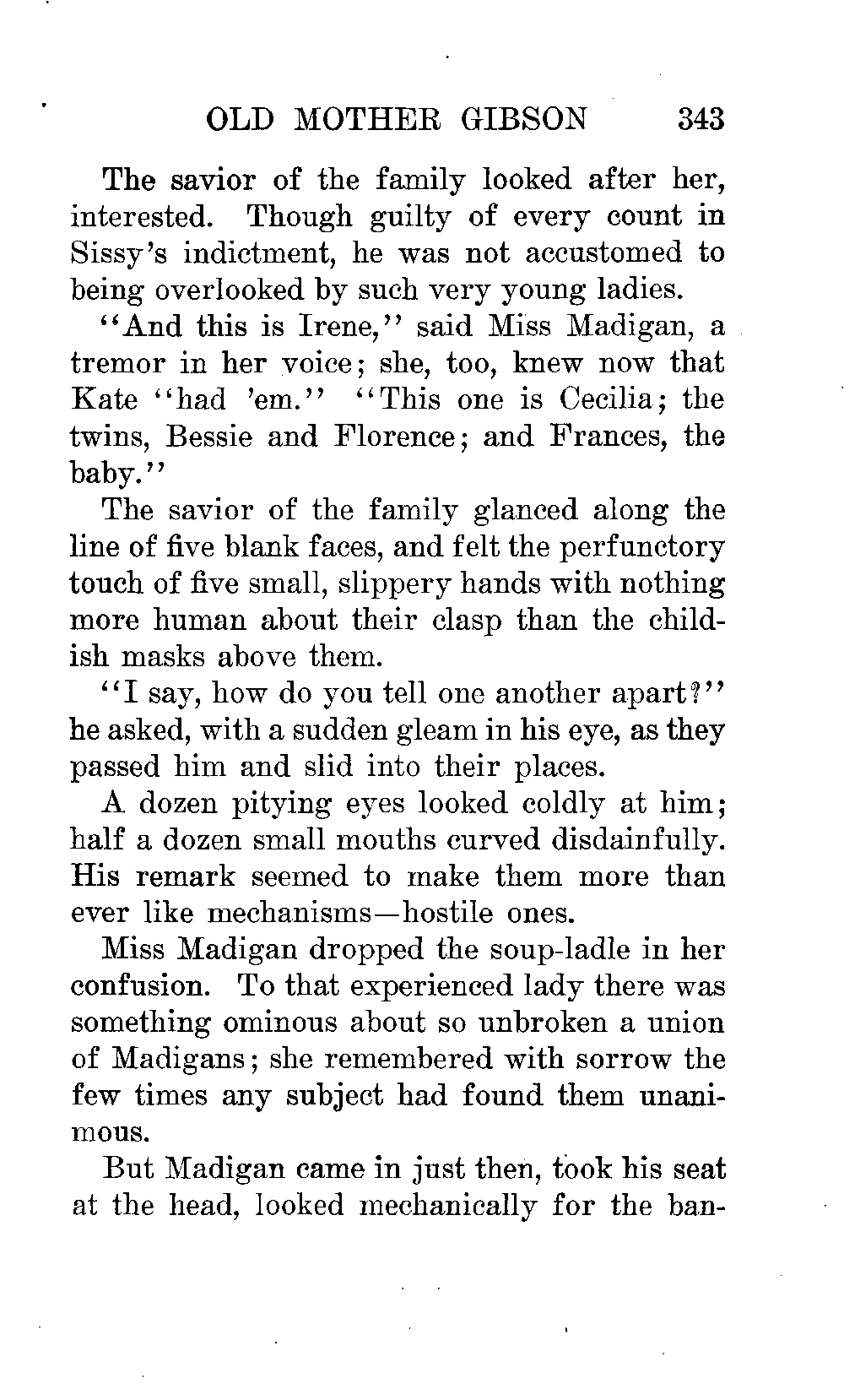 OLD MOTHER GIBSON 343

The savior of the family looked after her, interested. Though guilty of every count in Sissy's indictment, he was not accustomed to being overlooked by such very young ladies.

"And this is Irene," said Miss Madigan, a tremor in her voice; she, too, knew now that Kate "had 'em." "This one is Cecilia; the twins, Bessie and Florence; and Frances, the baby."

The savior of the family glanced along the line of five blank faces, and felt the perfunctory touch of five small, slippery hands with nothing more human about their clasp than the childish masks above them.

"I say, how do you tell one another apart?" he asked, with a sudden gleam in his eye, as they passed him and slid into their places.

A dozen pitying eyes looked coldly at him; half a dozen small mouths curved disdainfully. His remark seemed to make them more than ever like mechanisms—hostile ones.

Miss Madigan dropped the soup-ladle in her confusion. To that experienced lady there was something ominous about so unbroken a union of Madigans; she remembered with sorrow the few times any subject had found them unanimous.

But Madigan came in just then, took his seat at the head, looked mechanically for the ban-